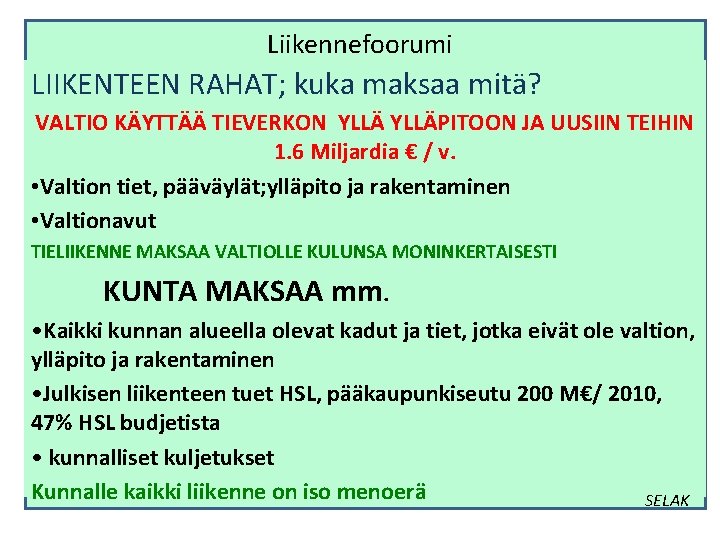 Liikennefoorumi

LIIKENTEEN RAHAT; kuka maksaa mitä?

VALTIO KÄYTTÄÄ TIEVERKON YLLÄ YLLÄPITOON JA UUSIIN TEIHIN 1.6 Miljardia € / v.

•Valtion tiet, pääväylät;ylläpito ja rakentaminen

•Valtionavut

TIELIIKENNE MAKSAA VALTIOLLE KULUNSA MONINKERTAISESTI

KUNTA MAKSAA mm.

•Kaikki kunnan alueella olevat kadut ja tiet, jotka eivät ole valtion, ylläpito ja rakentaminen

•Julkisen liikenteen tuet HSL, pääkaupunkiseutu 200 M€/ 2010, 47% HSL budjetista

• kunnalliset kuljetukset

Kunnalle kaikki liikenne on iso menoerä

SELAK